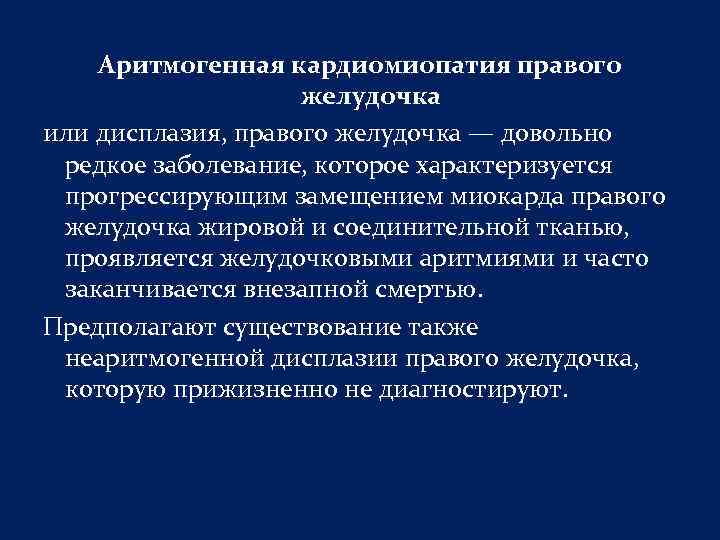 Аритмогенная кардиомиопатия правого желудочка

или дисплазия, правого желудочка — довольно редкое заболевание, которое характеризуется прогрессирующим замещением миокарда правого желудочка жировой и соединительной тканью, проявляется желудочковыми аритмиями и часто заканчивается внезапной смертью.

Предполагают существование также неаритмогенной дисплазии правого желудочка, которую прижизненно не диагностируют.